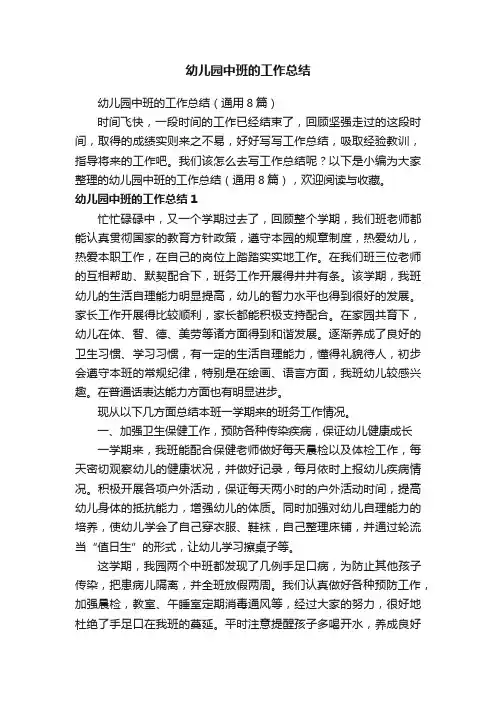 幼儿园中班的工作总结

幼儿园中班的工作总结（通用8篇）

时间飞快，一段时间的工作已经结束了，回顾坚强走过的这段时间，取得的成绩实则来之不易，好好写写工作总结，吸取经验教训，指导将来的工作吧。我们该怎么去写工作总结呢？以下是小编为大家整理的幼儿园中班的工作总结（通用8篇），欢迎阅读与收藏。

幼儿园中班的工作总结1

忙忙碌碌中，又一个学期过去了，回顾整个学期，我们班老师都能认真贯彻国家的教育方针政策，遵守本园的规章制度，热爱幼儿，热爱本职工作，在自己的岗位上踏踏实实地工作。在我们班三位老师的互相帮助、默契配合下，班务工作开展得井井有条。该学期，我班幼儿的生活自理能力明显提高，幼儿的智力水平也得到很好的发展。家长工作开展得比较顺利，家长都能积极支持配合。在家园共育下，幼儿在体、智、德、美劳等诸方面得到和谐发展。逐渐养成了良好的卫生习惯、学习习惯，有一定的生活自理能力，懂得礼貌待人，初步会遵守本班的常规纪律，特别是在绘画、语言方面，我班幼儿较感兴趣。在普通话表达能力方面也有明显进步。

现从以下几方面总结本班一学期来的班务工作情况。

一、加强卫生保健工作，预防各种传染疾病，保证幼儿健康成长

一学期来，我班能配合保健老师做好每天晨检以及体检工作，每天密切观察幼儿的健康状况，并做好记录，每月依时上报幼儿疾病情况。积极开展各项户外活动，保证每天两小时的户外活动时间，提高幼儿身体的抵抗能力，增强幼儿的体质。同时加强对幼儿自理能力的培养，使幼儿学会了自己穿衣服、鞋袜，自己整理床铺，并通过轮流当“值日生”的形式，让幼儿学习擦桌子等。

这学期，我园两个中班都发现了几例手足口病，为防止其他孩子传染，把患病儿隔离，并全班放假两周。我们认真做好各种预防工作，加强晨检，教室、午睡室定期消毒通风等，经过大家的努力，很好地杜绝了手足口在我班的蔓延。平时注意提醒孩子多喝开水，养成良好